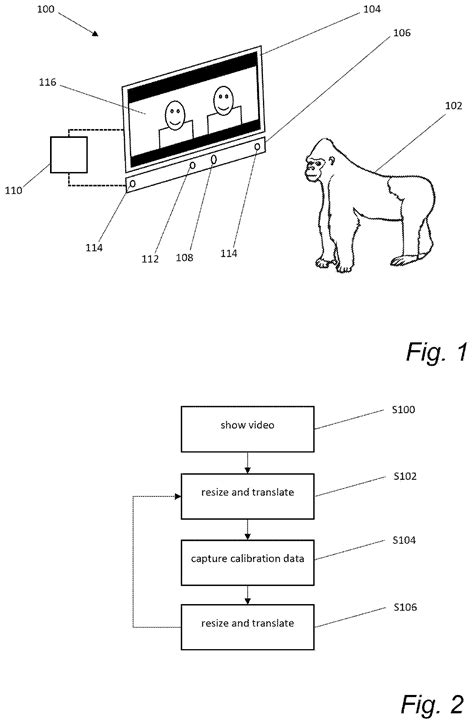 100

104

106

116

102

110

114

112

108

114

Fig. 1

show video

S100

resize and translate

S102

capture calibration data

S104

resize and translate

S106

Fig. 2